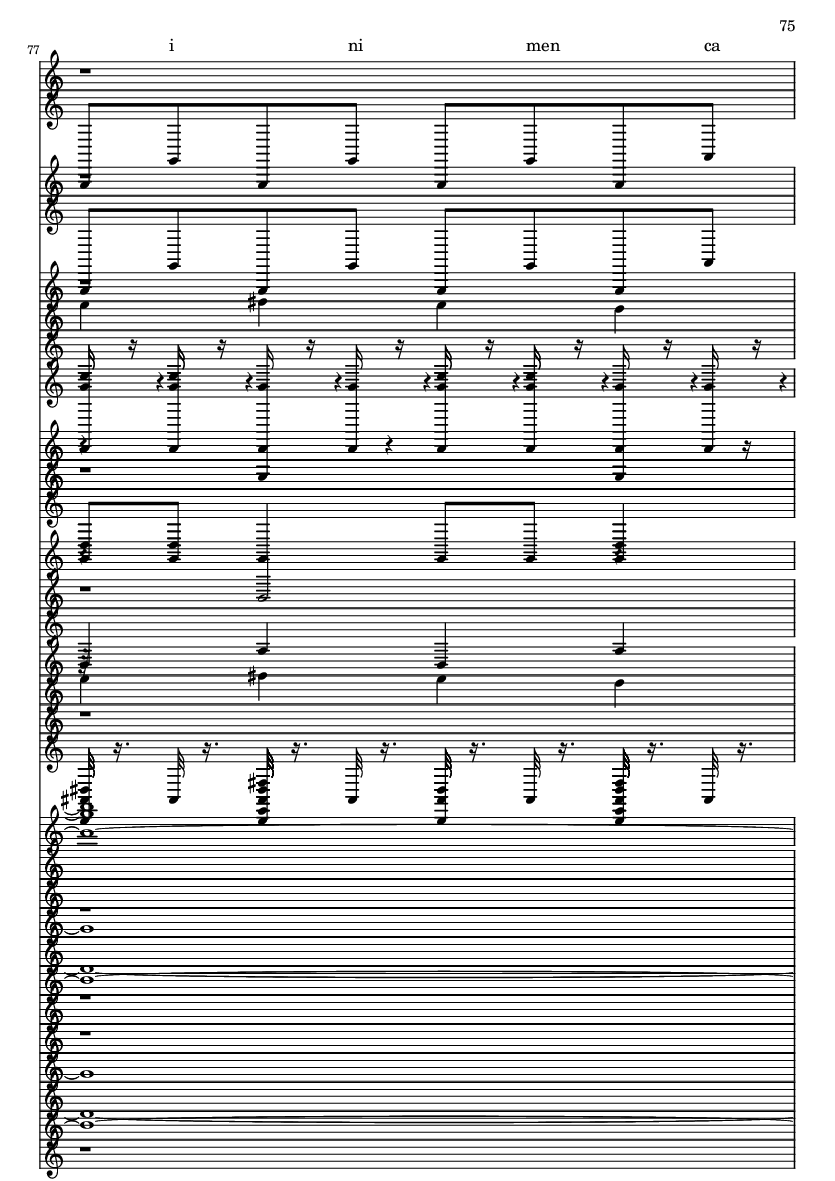 75

77

i ni men ca